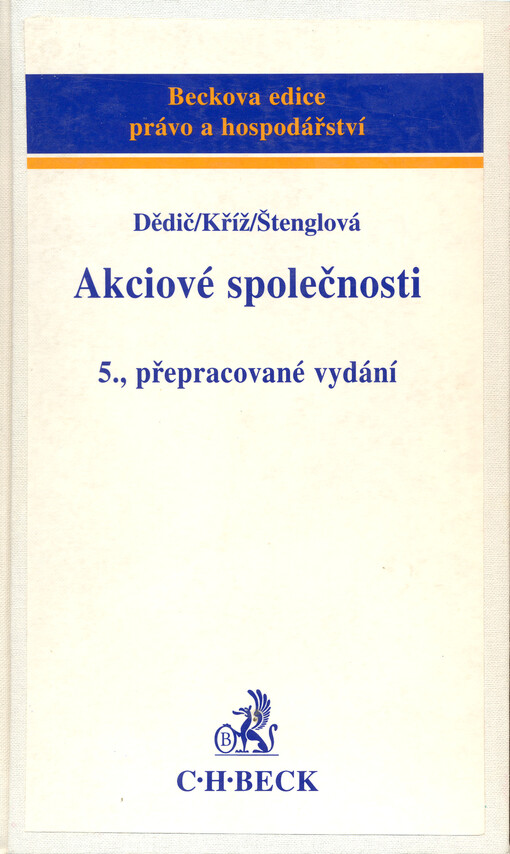 Beckova edice
právo a hospodářství

Dědič/Kříž/Štenglová

Akciové společnosti

5., přepracované vydání

B

C·H·BECK